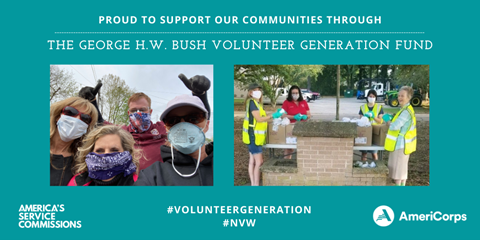 PROUD TO SUPPORT OUR COMMUNITIES THROUGH

THE GEORGE H.W. BUSH VOLUNTEER GENERATION FUND

AMERICA'S SERVICE COMMISSIONS

#VOLUNTEERGENERATION
#NVW

AmeriCorps